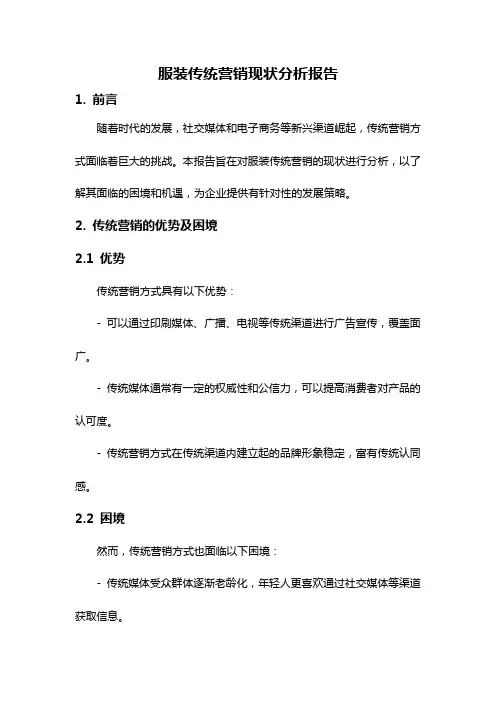 服装传统营销现状分析报告

1. 前言

随着时代的发展，社交媒体和电子商务等新兴渠道崛起，传统营销方式面临着巨大的挑战。本报告旨在对服装传统营销的现状进行分析，以了解其面临的困境和机遇，为企业提供有针对性的发展策略。

2. 传统营销的优势及困境

2.1 优势

传统营销方式具有以下优势：

- 可以通过印刷媒体、广播、电视等传统渠道进行广告宣传，覆盖面广。

- 传统媒体通常有一定的权威性和公信力，可以提高消费者对产品的认可度。

- 传统营销方式在传统渠道内建立起的品牌形象稳定，富有传统认同感。

2.2 困境

然而，传统营销方式也面临以下困境：

- 传统媒体受众群体逐渐老龄化，年轻人更喜欢通过社交媒体等渠道获取信息。